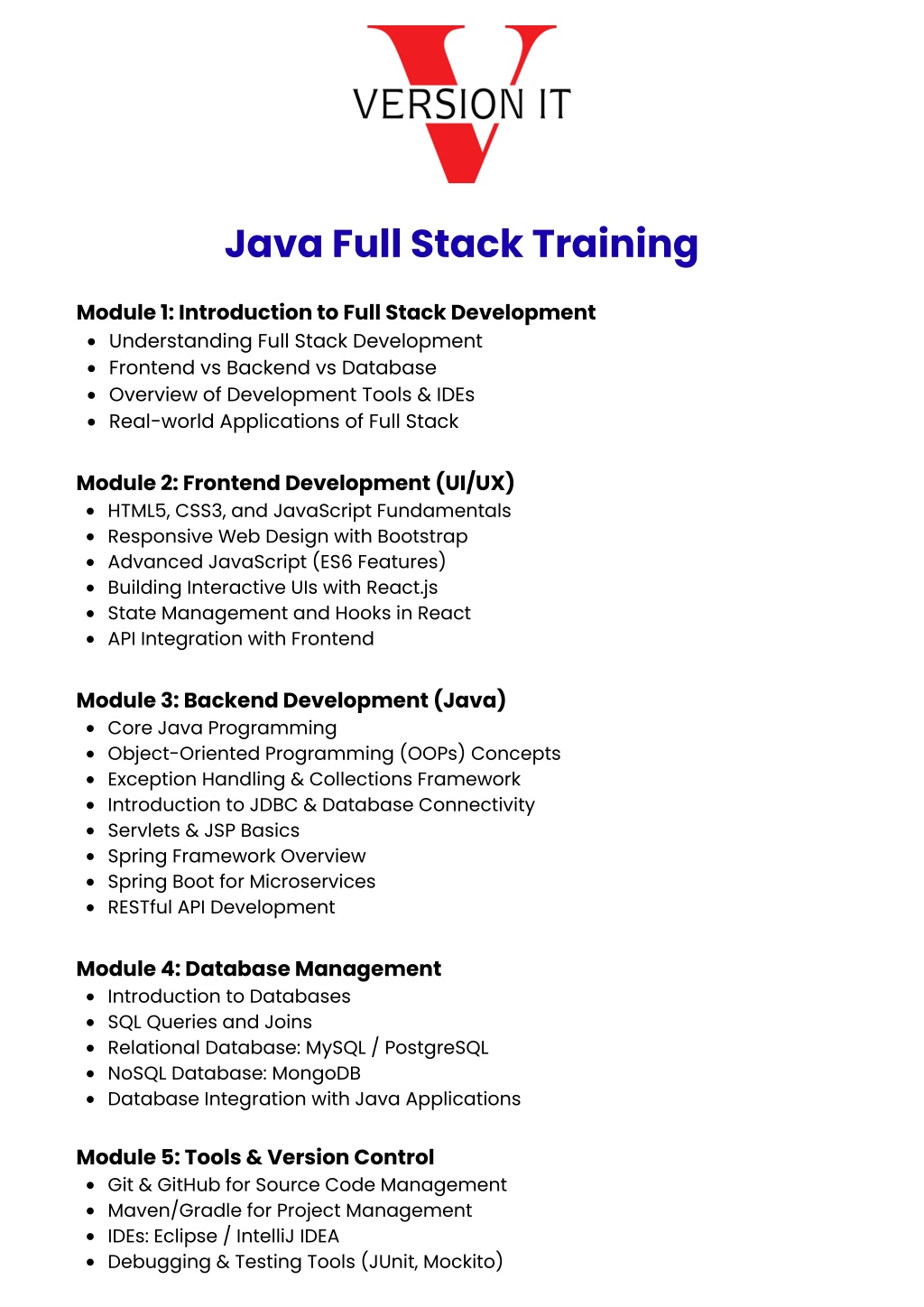 VERSION IT

Java Full Stack Training

Module 1: Introduction to Full Stack Development
• Understanding Full Stack Development
• Frontend vs Backend vs Database
• Overview of Development Tools & IDEs
• Real-world Applications of Full Stack

Module 2: Frontend Development (UI/UX)
• HTML5, CSS3, and JavaScript Fundamentals
• Responsive Web Design with Bootstrap
• Advanced JavaScript (ES6 Features)
• Building Interactive UIs with React.js
• State Management and Hooks in React
• API Integration with Frontend

Module 3: Backend Development (Java)
• Core Java Programming
• Object-Oriented Programming (OOPs) Concepts
• Exception Handling & Collections Framework
• Introduction to JDBC & Database Connectivity
• Servlets & JSP Basics
• Spring Framework Overview
• Spring Boot for Microservices
• RESTful API Development

Module 4: Database Management
• Introduction to Databases
• SQL Queries and Joins
• Relational Database: MySQL / PostgreSQL
• NoSQL Database: MongoDB
• Database Integration with Java Applications

Module 5: Tools & Version Control
• Git & GitHub for Source Code Management
• Maven/Gradle for Project Management
• IDEs: Eclipse / IntelliJ IDEA
• Debugging & Testing Tools (JUnit, Mockito)